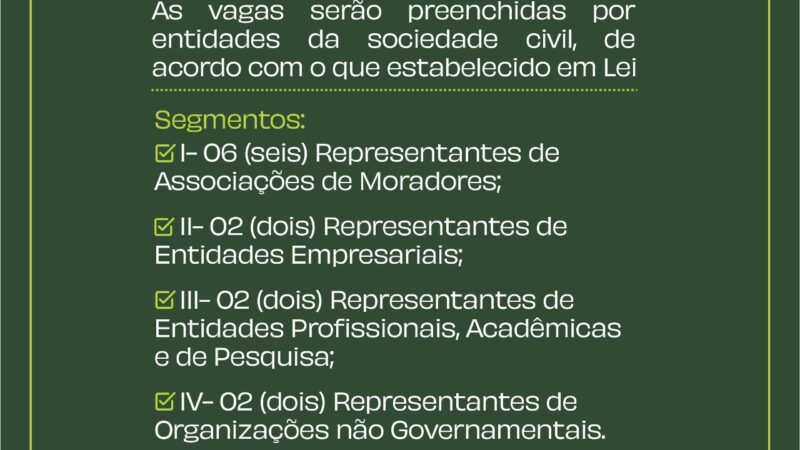 As vagas serão preenchidas por entidades da sociedade civil, de acordo com o que estabelecido em Lei

Segmentos:

☑ I- 06 (seis) Representantes de Associações de Moradores;

☑ II- 02 (dois) Representantes de Entidades Empresariais;

☑ III- 02 (dois) Representantes de Entidades Profissionais, Acadêmicas e de Pesquisa;

☑ IV- 02 (dois) Representantes de Organizações não Governamentais.